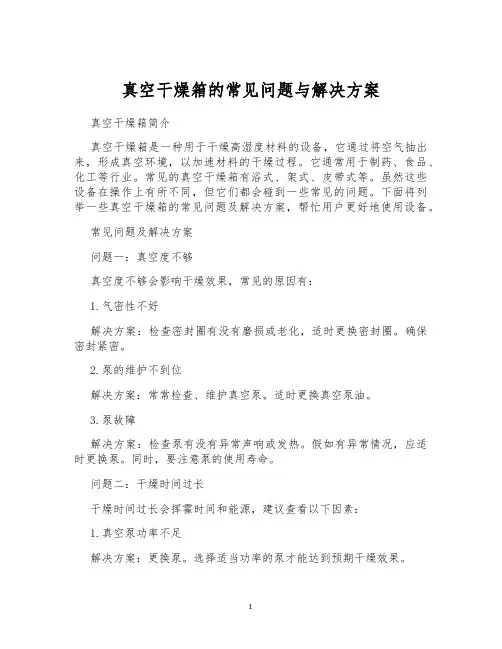 真空干燥箱的常见问题与解决方案

真空干燥箱简介

真空干燥箱是一种用于干燥高湿度材料的设备，它通过将空气抽出来，形成真空环境，以加速材料的干燥过程。它通常用于制药、食品、化工等行业。常见的真空干燥箱有浴式、架式、皮带式等。虽然这些设备在操作上有所不同，但它们都会碰到一些常见的问题。下面将列举一些真空干燥箱的常见问题及解决方案，帮忙用户更好地使用设备。

常见问题及解决方案

问题一：真空度不够

真空度不够会影响干燥效果，常见的原因有：

1. 气密性不好

解决方案：检查密封圈有没有磨损或老化，适时更换密封圈。确保密封紧密。

2. 泵的维护不到位

解决方案：常常检查、维护真空泵。适时更换真空泵油。

3. 泵故障

解决方案：检查泵有没有异常声响或发热。假如有异常情况，应适时更换泵。同时，要注意泵的使用寿命。

问题二：干燥时间过长

干燥时间过长会挥霍时间和能源，建议查看以下因素：

1. 真空泵功率不足

解决方案：更换泵。选择适当功率的泵才能达到预期干燥效果。

1